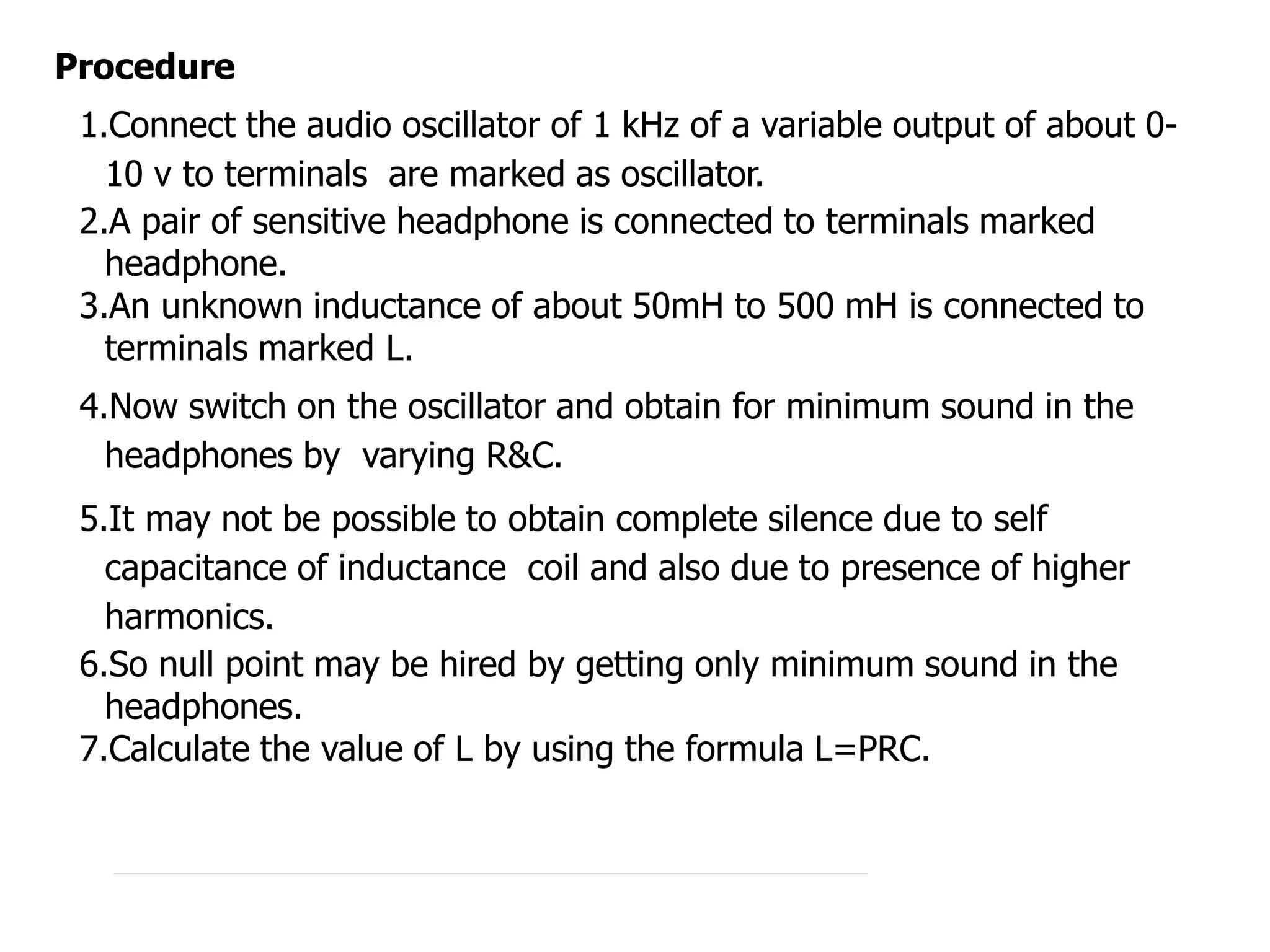 Procedure

1.Connect the audio oscillator of 1 kHz of a variable output of about 0-10 v to terminals are marked as oscillator.

2.A pair of sensitive headphone is connected to terminals marked headphone.

3.An unknown inductance of about 50mH to 500 mH is connected to terminals marked L.

4.Now switch on the oscillator and obtain for minimum sound in the headphones by varying R&C.

5.It may not be possible to obtain complete silence due to self capacitance of inductance coil and also due to presence of higher harmonics.

6.So null point may be hired by getting only minimum sound in the headphones.

7.Calculate the value of L by using the formula L=PRC.